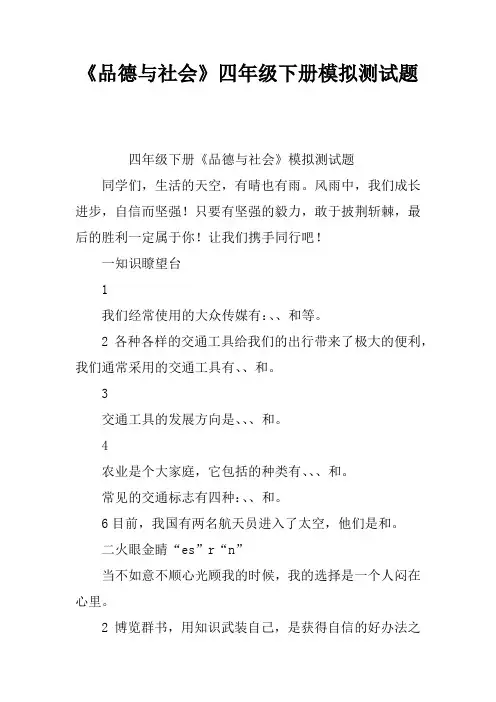 《品德与社会》四年级下册模拟测试题

四年级下册《品德与社会》模拟测试题

同学们，生活的天空，有晴也有雨。风雨中，我们成长进步，自信而坚强！只要有坚强的毅力，敢于披荆斩棘，最后的胜利一定属于你！让我们携手同行吧！

一知识瞭望台

1

我们经常使用的大众传媒有：、、和等。

2 各种各样的交通工具给我们的出行带来了极大的便利，我们通常采用的交通工具有、、和。

3

交通工具的发展方向是、、、和。

4

农业是个大家庭，它包括的种类有、、、和。

常见的交通标志有四种：、、和。

6 目前，我国有两名航天员进入了太空，他们是和。

二火眼金睛“es”r“n”

当不如意不顺心光顾我的时候，我的选择是一个人闷在心里。

2 博览群书，用知识武装自己，是获得自信的好办法之